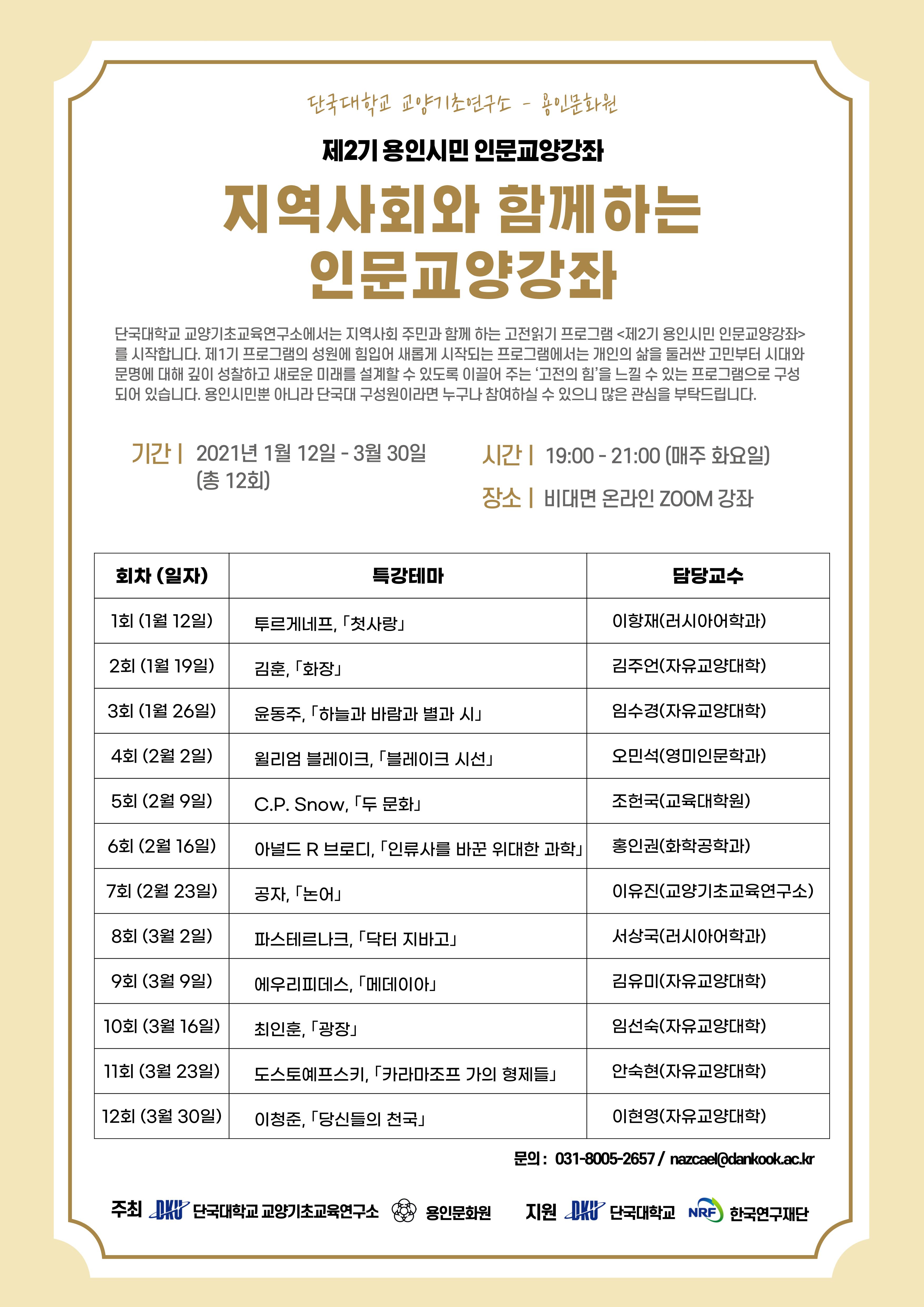 단국대학교 교양기초연구소 - 용인문화원

제2기 용인시민 인문교양강좌

지역사회와 함께하는 인문교양강좌

단국대학교 교양기초교육연구소에서는 지역사회 주민과 함께 하는 고전읽기 프로그램 <제2기 용인시민 인문교양강좌>를 시작합니다. 제1기 프로그램의 성원에 힘입어 새롭게 시작되는 프로그램에서는 개인의 삶을 둘러싼 고민부터 시대와 문명에 대해 깊이 성찰하고 새로운 미래를 설계할 수 있도록 이끌어 주는 '고전의 힘'을 느낄 수 있는 프로그램으로 구성되어 있습니다. 용인시민뿐 아니라 단국대 구성원이라면 누구나 참여하실 수 있으니 많은 관심을 부탁드립니다.

기간 | 2021년 1월 12일 - 3월 30일 (총 12회)

시간 | 19:00 - 21:00 (매주 화요일)

장소 | 비대면 온라인 ZOOM 강좌

| 회차 (일자) | 특강테마 | 담당교수 |
|---|---|---|
| 1회 (1월 12일) | 투르게네프, 「첫사랑」 | 이항재(러시아어학과) |
| 2회 (1월 19일) | 김훈, 「화장」 | 김주언(자유교양대학) |
| 3회 (1월 26일) | 윤동주, 「하늘과 바람과 별과 시」 | 임수경(자유교양대학) |
| 4회 (2월 2일) | 윌리엄 블레이크, 「블레이크 시선」 | 오민석(영미인문학과) |
| 5회 (2월 9일) | C.P. Snow, 「두 문화」 | 조헌국(교육대학원) |
| 6회 (2월 16일) | 아널드 R 브로디, 「인류사를 바꾼 위대한 과학」 | 홍인권(화학공학과) |
| 7회 (2월 23일) | 공자, 「논어」 | 이유진(교양기초교육연구소) |
| 8회 (3월 2일) | 파스테르나크, 「닥터 지바고」 | 서상국(러시아어학과) |
| 9회 (3월 9일) | 에우리피데스, 「메데이아」 | 김유미(자유교양대학) |
| 10회 (3월 16일) | 최인훈, 「광장」 | 임선숙(자유교양대학) |
| 11회 (3월 23일) | 도스토예프스키, 「카라마조프 가의 형제들」 | 안숙현(자유교양대학) |
| 12회 (3월 30일) | 이청준, 「당신들의 천국」 | 이현영(자유교양대학) |

문의 : 031-8005-2657 / nazcael@dankook.ac.kr

주최 DKU 단국대학교 교양기초교육연구소 용인문화원 지원 DKU 단국대학교 NRF 한국연구재단